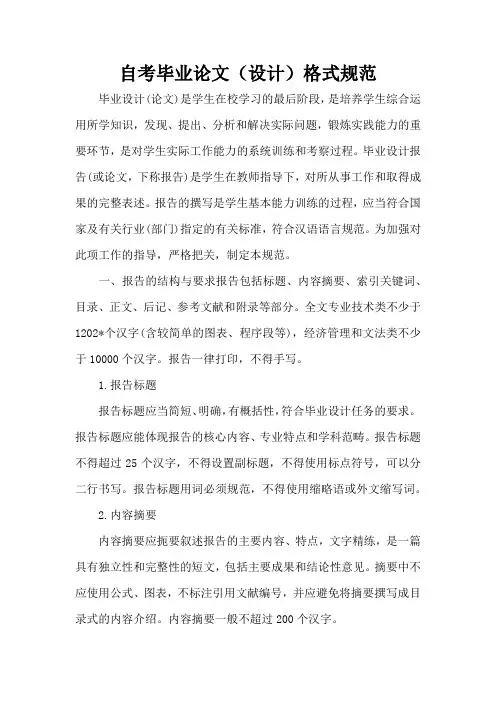 自考毕业论文（设计）格式规范

毕业设计(论文)是学生在校学习的最后阶段，是培养学生综合运用所学知识，发现、提出、分析和解决实际问题，锻炼实践能力的重要环节，是对学生实际工作能力的系统训练和考察过程。毕业设计报告(或论文，下称报告)是学生在教师指导下，对所从事工作和取得成果的完整表述。报告的撰写是学生基本能力训练的过程，应当符合国家及有关行业(部门)指定的有关标准，符合汉语语言规范。为加强对此项工作的指导，严格把关，制定本规范。

一、报告的结构与要求报告包括标题、内容摘要、索引关键词、目录、正文、后记、参考文献和附录等部分。全文专业技术类不少于1202*个汉字(含较简单的图表、程序段等)，经济管理和文法类不少于 10000 个汉字。报告一律打印，不得手写。

1.报告标题

报告标题应当简短、明确，有概括性，符合毕业设计任务的要求。报告标题应能体现报告的核心内容、专业特点和学科范畴。报告标题不得超过 25 个汉字，不得设置副标题，不得使用标点符号，可以分二行书写。报告标题用词必须规范，不得使用缩略语或外文缩写词。

2.内容摘要

内容摘要应扼要叙述报告的主要内容、特点，文字精练，是一篇具有独立性和完整性的短文，包括主要成果和结论性意见。摘要中不应使用公式、图表，不标注引用文献编号，并应避免将摘要撰写成目录式的内容介绍。内容摘要一般不超过 200 个汉字。